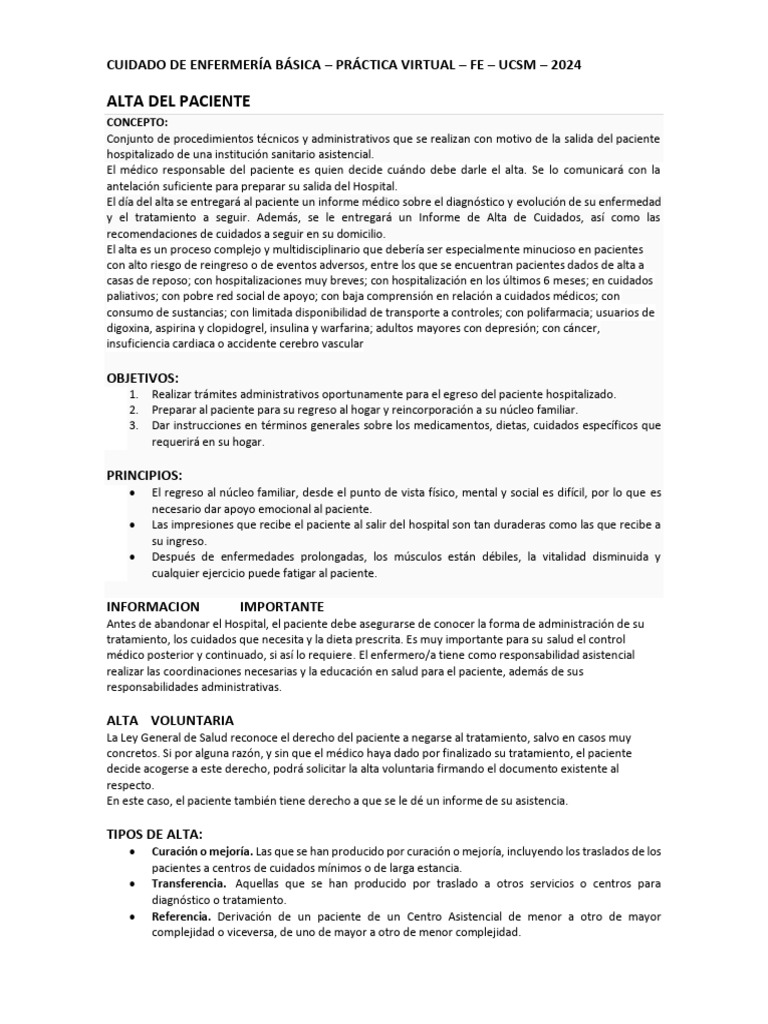 CUIDADO DE ENFERMERÍA BÁSICA – PRÁCTICA VIRTUAL – FE – UCSM – 2024

ALTA DEL PACIENTE

CONCEPTO:
Conjunto de procedimientos técnicos y administrativos que se realizan con motivo de la salida del paciente hospitalizado de una institución sanitario asistencial.
El médico responsable del paciente es quien decide cuándo debe darle el alta. Se lo comunicará con la antelación suficiente para preparar su salida del Hospital.
El día del alta se entregará al paciente un informe médico sobre el diagnóstico y evolución de su enfermedad y el tratamiento a seguir. Además, se le entregará un Informe de Alta de Cuidados, así como las recomendaciones de cuidados a seguir en su domicilio.
El alta es un proceso complejo y multidisciplinario que debería ser especialmente minucioso en pacientes con alto riesgo de reingreso o de eventos adversos, entre los que se encuentran pacientes dados de alta a casas de reposo; con hospitalizaciones muy breves; con hospitalización en los últimos 6 meses; en cuidados paliativos; con pobre red social de apoyo; con baja comprensión en relación a cuidados médicos; con consumo de sustancias; con limitada disponibilidad de transporte a controles; con polifarmacia; usuarios de digoxina, aspirina y clopidogrel, insulina y warfarina; adultos mayores con depresión; con cáncer, insuficiencia cardiaca o accidente cerebro vascular

OBJETIVOS:
1. Realizar trámites administrativos oportunamente para el egreso del paciente hospitalizado.
2. Preparar al paciente para su regreso al hogar y reincorporación a su núcleo familiar.
3. Dar instrucciones en términos generales sobre los medicamentos, dietas, cuidados específicos que requerirá en su hogar.

PRINCIPIOS:
• El regreso al núcleo familiar, desde el punto de vista físico, mental y social es difícil, por lo que es necesario dar apoyo emocional al paciente.
• Las impresiones que recibe el paciente al salir del hospital son tan duraderas como las que recibe a su ingreso.
• Después de enfermedades prolongadas, los músculos están débiles, la vitalidad disminuida y cualquier ejercicio puede fatigar al paciente.

INFORMACION IMPORTANTE
Antes de abandonar el Hospital, el paciente debe asegurarse de conocer la forma de administración de su tratamiento, los cuidados que necesita y la dieta prescrita. Es muy importante para su salud el control médico posterior y continuado, si así lo requiere. El enfermero/a tiene como responsabilidad asistencial realizar las coordinaciones necesarias y la educación en salud para el paciente, además de sus responsabilidades administrativas.

ALTA VOLUNTARIA
La Ley General de Salud reconoce el derecho del paciente a negarse al tratamiento, salvo en casos muy concretos. Si por alguna razón, y sin que el médico haya dado por finalizado su tratamiento, el paciente decide acogerse a este derecho, podrá solicitar la alta voluntaria firmando el documento existente al respecto.
En este caso, el paciente también tiene derecho a que se le dé un informe de su asistencia.

TIPOS DE ALTA:
• Curación o mejoría. Las que se han producido por curación o mejoría, incluyendo los traslados de los pacientes a centros de cuidados mínimos o de larga estancia.
• Transferencia. Aquellas que se han producido por traslado a otros servicios o centros para diagnóstico o tratamiento.
• Referencia. Derivación de un paciente de un Centro Asistencial de menor a otro de mayor complejidad o viceversa, de uno de mayor a otro de menor complejidad.